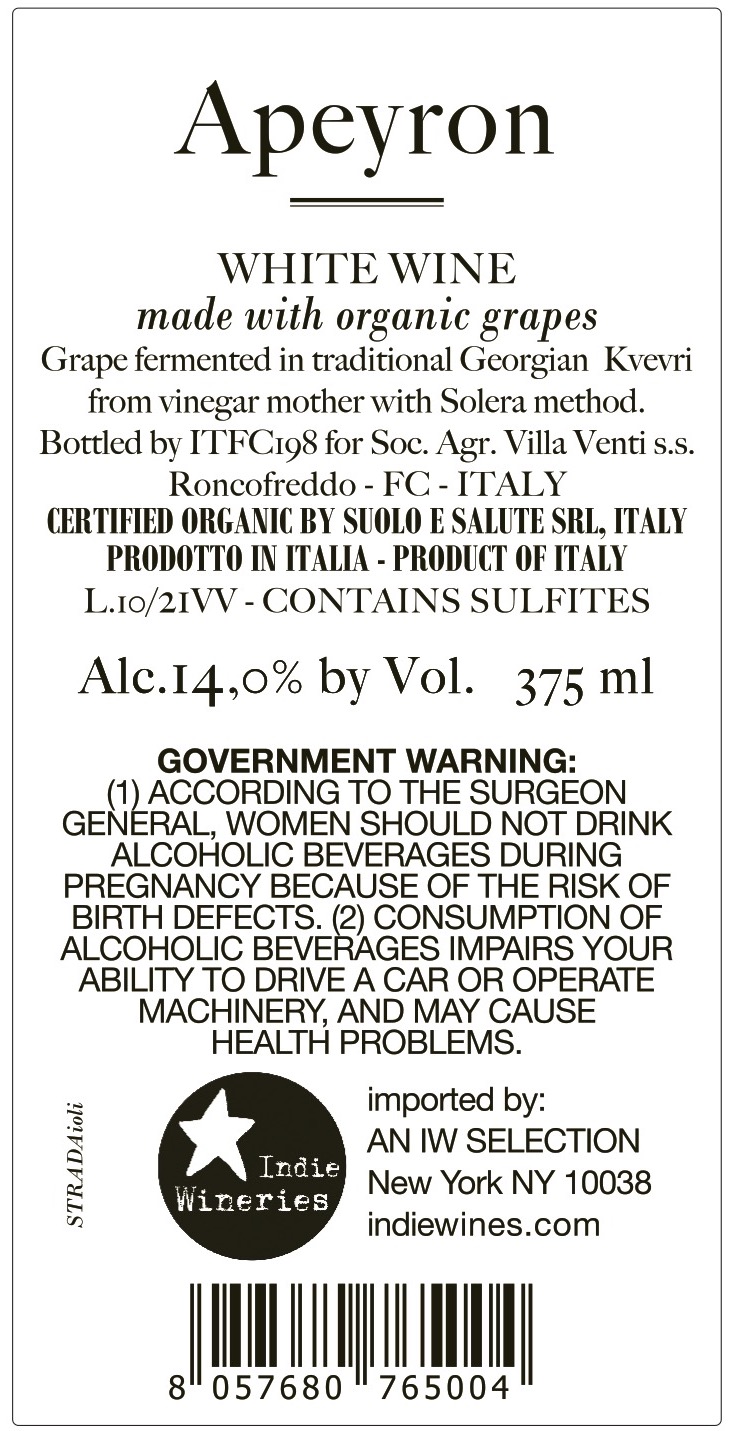 Apeyron

WHITE WINE
made with organic grapes
Grape fermented in traditional Georgian Kvevri from vinegar mother with Solera method.
Bottled by ITFC198 for Soc. Agr. Villa Venti s.s.
Roncofreddo - FC - ITALY
CERTIFIED ORGANIC BY SUOLO E SALUTE SRL, ITALY
PRODOTTO IN ITALIA - PRODUCT OF ITALY
L.10/21VV - CONTAINS SULFITES

Alc.14,0% by Vol. 375 ml

GOVERNMENT WARNING:
(1) ACCORDING TO THE SURGEON GENERAL, WOMEN SHOULD NOT DRINK ALCOHOLIC BEVERAGES DURING PREGNANCY BECAUSE OF THE RISK OF BIRTH DEFECTS. (2) CONSUMPTION OF ALCOHOLIC BEVERAGES IMPAIRS YOUR ABILITY TO DRIVE A CAR OR OPERATE MACHINERY, AND MAY CAUSE HEALTH PROBLEMS.

STRADAioli

Indie Wineries

imported by:
AN IW SELECTION
New York NY 10038
indiewines.com

8 057680 765004